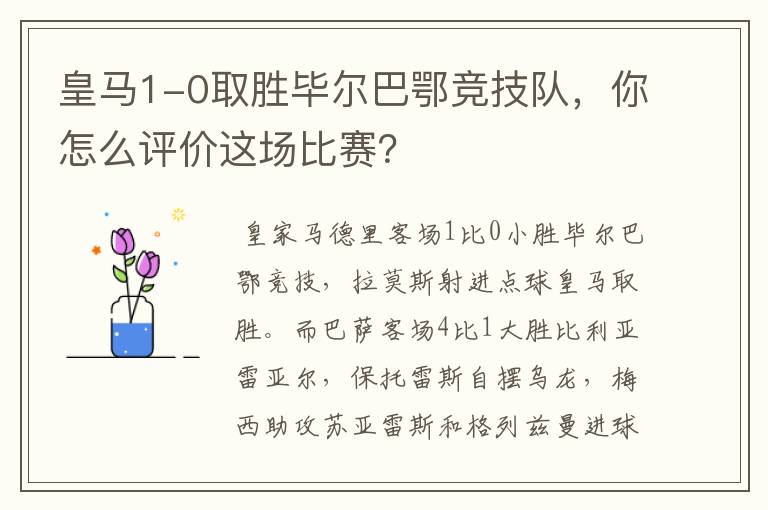 皇马1-0取胜毕尔巴鄂竞技队，你怎么评价这场比赛？

皇家马德里客场1比0小胜毕尔巴鄂竞技，拉莫斯射进点球皇马取胜。而巴萨客场4比1大胜比利亚雷亚尔，保托雷斯自摆乌龙，梅西助攻苏亚雷斯和格列兹曼进球